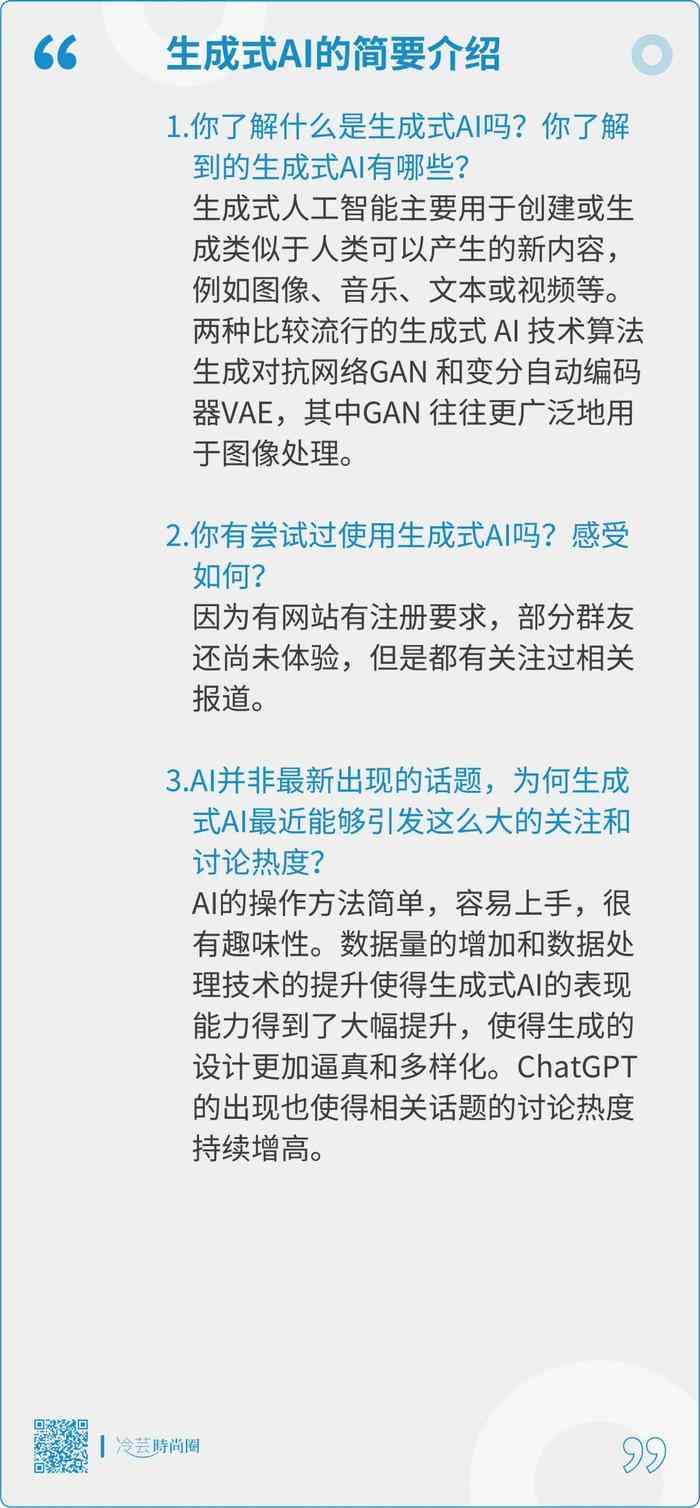 生成式AI的简要介绍

1.你了解什么是生成式AI吗？你了解到的生成式AI有哪些？

生成式人工智能主要用于创建或生成类似于人类可以产生的新内容，例如图像、音乐、文本或视频等。两种比较流行的生成式 AI 技术算法生成对抗网络GAN 和变分自动编码器VAE，其中GAN 往往更广泛地用于图像处理。

2.你有尝试过使用生成式AI吗？感受如何？

因为有网站有注册要求，部分群友还尚未体验，但是都有关注过相关报道。

3.AI并非最新出现的话题，为何生成式AI最近能够引发这么大的关注和讨论热度？

AI的操作方法简单，容易上手，很有趣味性。数据量的增加和数据处理技术的提升使得生成式AI的表现能力得到了大幅提升，使得生成的设计更加逼真和多样化。ChatGPT的出现也使得相关话题的讨论热度持续增高。

冷芸時尚圈